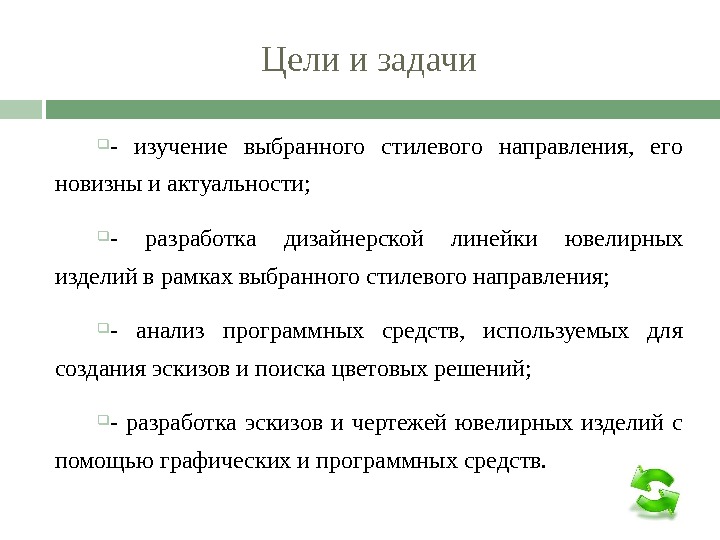 Цели и задачи

- изучение выбранного стилевого направления, его новизны и актуальности;

- разработка дизайнерской линейки ювелирных изделий в рамках выбранного стилевого направления;

- анализ программных средств, используемых для создания эскизов и поиска цветовых решений;

- разработка эскизов и чертежей ювелирных изделий с помощью графических и программных средств.